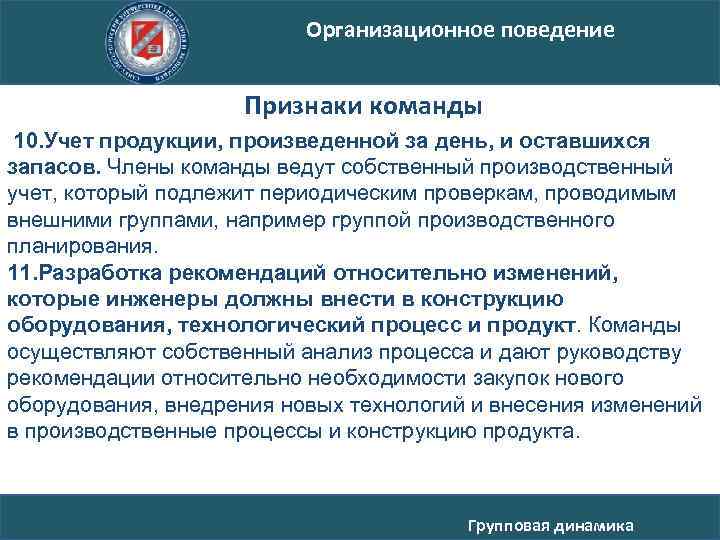 Организационное поведение

Признаки команды

10.Учет продукции, произведенной за день, и оставшихся запасов. Члены команды ведут собственный производственный учет, который подлежит периодическим проверкам, проводимым внешними группами, например группой производственного планирования.
11.Разработка рекомендаций относительно изменений, которые инженеры должны внести в конструкцию оборудования, технологический процесс и продукт. Команды осуществляют собственный анализ процесса и дают руководству рекомендации относительно необходимости закупок нового оборудования, внедрения новых технологий и внесения изменений в производственные процессы и конструкцию продукта.

Групповая динамика